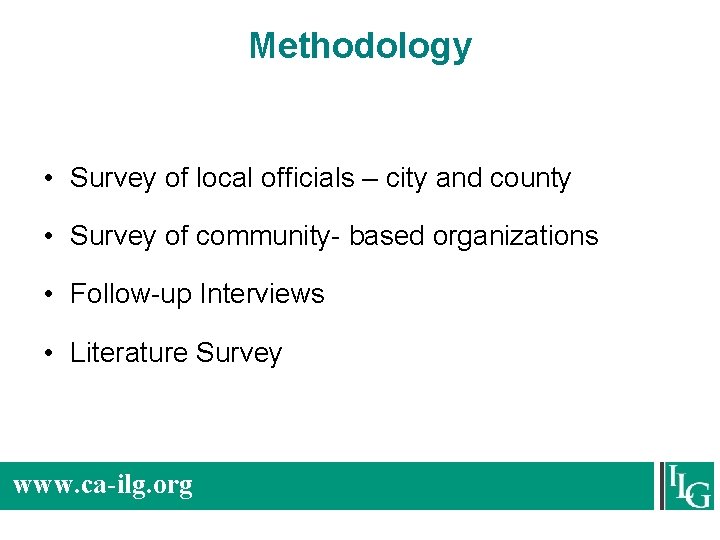 Methodology

• Survey of local officials – city and county

• Survey of community- based organizations

• Follow-up Interviews

• Literature Survey

www.ca-ilg.org

ILG